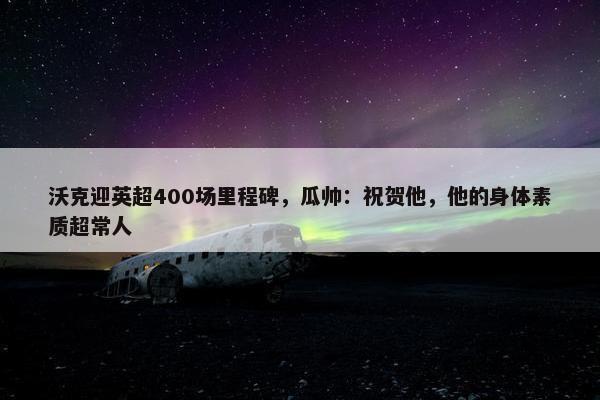 沃克迎英超400场里程碑，瓜帅：祝贺他，他的身体素质超常人